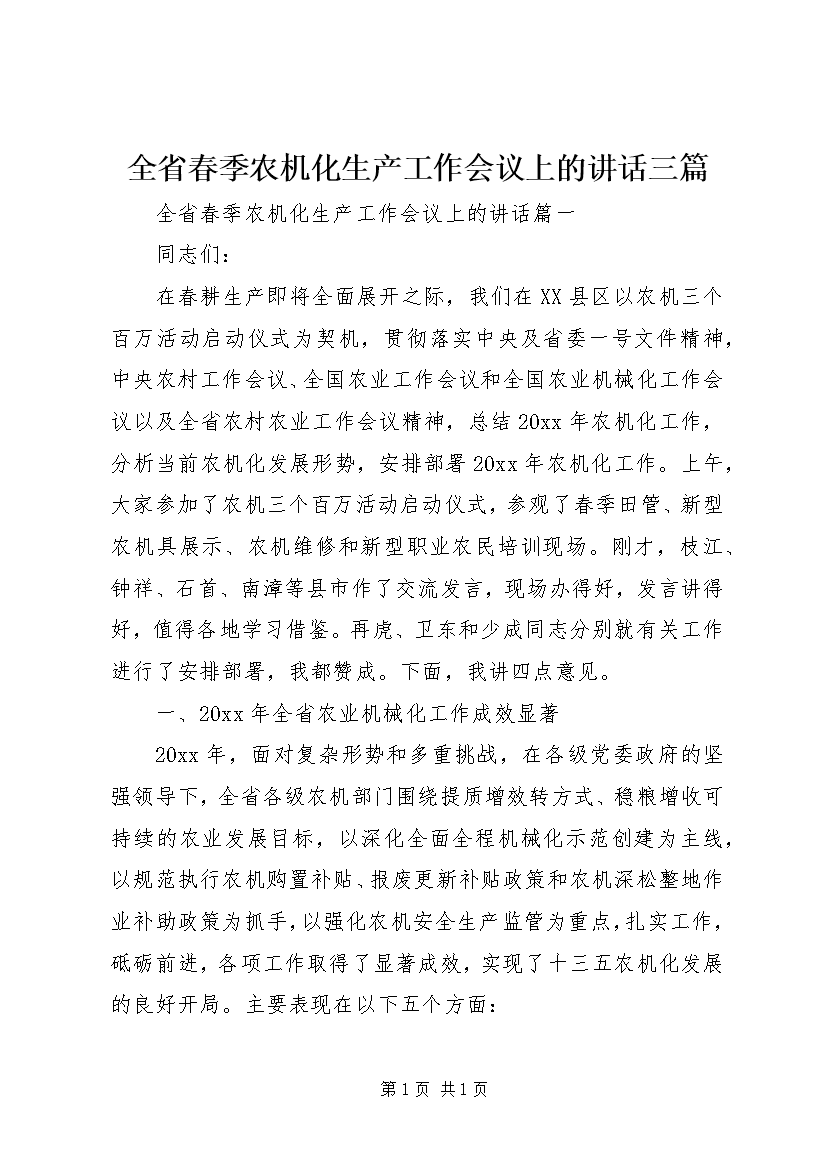 全省春季农机化生产工作会议上的讲话三篇

全省春季农机化生产工作会议上的讲话篇一

同志们：

在春耕生产即将全面展开之际，我们在XX县区以农机三个百万活动启动仪式为契机，贯彻落实中央及省委一号文件精神，中央农村工作会议、全国农业工作会议和全国农业机械化工作会议以及全省农村农业工作会议精神，总结20xx年农机化工作，分析当前农机化发展形势，安排部署20xx年农机化工作。上午，大家参加了农机三个百万活动启动仪式，参观了春季田管、新型农机具展示、农机维修和新型职业农民培训现场。刚才，枝江、钟祥、石首、南漳等县市作了交流发言，现场办得好，发言讲得好，值得各地学习借鉴。再虎、卫东和少成同志分别就有关工作进行了安排部署，我都赞成。下面，我讲四点意见。

一、20xx年全省农业机械化工作成效显著

20xx年，面对复杂形势和多重挑战，在各级党委政府的坚强领导下，全省各级农机部门围绕提质增效转方式、稳粮增收可持续的农业发展目标，以深化全面全程机械化示范创建为主线，以规范执行农机购置补贴、报废更新补贴政策和农机深松整地作业补助政策为抓手，以强化农机安全生产监管为重点，扎实工作，砥砺前进，各项工作取得了显著成效，实现了十三五农机化发展的良好开局。主要表现在以下五个方面：

第1页 共1页